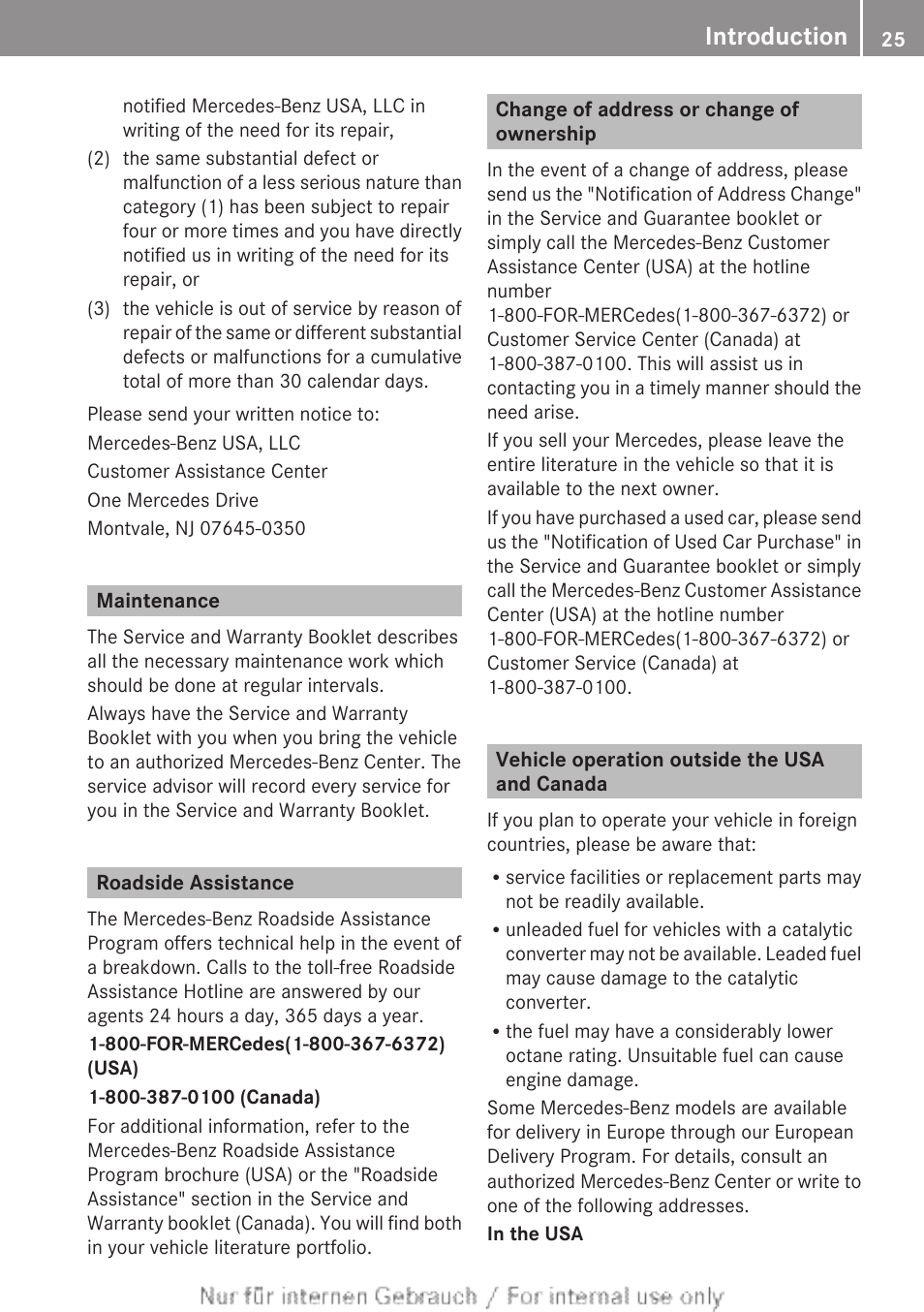 Introduction 25

notified Mercedes-Benz USA, LLC in writing of the need for its repair,

(2) the same substantial defect or malfunction of a less serious nature than category (1) has been subject to repair four or more times and you have directly notified us in writing of the need for its repair, or

(3) the vehicle is out of service by reason of repair of the same or different substantial defects or malfunctions for a cumulative total of more than 30 calendar days.

Please send your written notice to:

Mercedes-Benz USA, LLC

Customer Assistance Center

One Mercedes Drive

Montvale, NJ 07645-0350

Maintenance

The Service and Warranty Booklet describes all the necessary maintenance work which should be done at regular intervals.

Always have the Service and Warranty Booklet with you when you bring the vehicle to an authorized Mercedes-Benz Center. The service advisor will record every service for you in the Service and Warranty Booklet.

Roadside Assistance

The Mercedes-Benz Roadside Assistance Program offers technical help in the event of a breakdown. Calls to the toll-free Roadside Assistance Hotline are answered by our agents 24 hours a day, 365 days a year.

1-800-FOR-MERCedes(1-800-367-6372) (USA)

1-800-387-0100 (Canada)

For additional information, refer to the Mercedes-Benz Roadside Assistance Program brochure (USA) or the "Roadside Assistance" section in the Service and Warranty booklet (Canada). You will find both in your vehicle literature portfolio.

Change of address or change of ownership

In the event of a change of address, please send us the "Notification of Address Change" in the Service and Guarantee booklet or simply call the Mercedes-Benz Customer Assistance Center (USA) at the hotline number 1-800-FOR-MERCedes(1-800-367-6372) or Customer Service Center (Canada) at 1-800-387-0100. This will assist us in contacting you in a timely manner should the need arise.

If you sell your Mercedes, please leave the entire literature in the vehicle so that it is available to the next owner.

If you have purchased a used car, please send us the "Notification of Used Car Purchase" in the Service and Guarantee booklet or simply call the Mercedes-Benz Customer Assistance Center (USA) at the hotline number 1-800-FOR-MERCedes(1-800-367-6372) or Customer Service (Canada) at 1-800-387-0100.

Vehicle operation outside the USA and Canada

If you plan to operate your vehicle in foreign countries, please be aware that:

• service facilities or replacement parts may not be readily available.

• unleaded fuel for vehicles with a catalytic converter may not be available. Leaded fuel may cause damage to the catalytic converter.

• the fuel may have a considerably lower octane rating. Unsuitable fuel can cause engine damage.

Some Mercedes-Benz models are available for delivery in Europe through our European Delivery Program. For details, consult an authorized Mercedes-Benz Center or write to one of the following addresses.

In the USA

Nur für internen Gebrauch / For internal use only